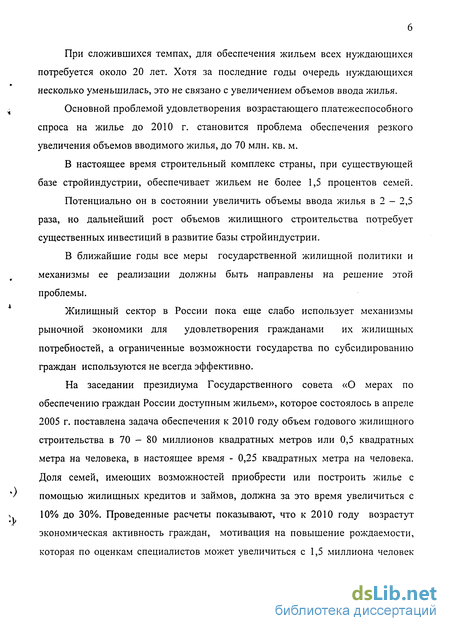 6

При сложившихся темпах, для обеспечения жильем всех нуждающихся потребуется около 20 лет. Хотя за последние годы очередь нуждающихся несколько уменьшилась, это не связано с увеличением объемов ввода жилья.

Основной проблемой удовлетворения возрастающего платежеспособного спроса на жилье до 2010 г. становится проблема обеспечения резкого увеличения объемов вводимого жилья, до 70 млн. кв. м.

В настоящее время строительный комплекс страны, при существующей базе стройиндустрии, обеспечивает жильем не более 1,5 процентов семей.

Потенциально он в состоянии увеличить объемы ввода жилья в 2 – 2,5 раза, но дальнейший рост объемов жилищного строительства потребует существенных инвестиций в развитие базы стройиндустрии.

В ближайшие годы все меры государственной жилищной политики и механизмы ее реализации должны быть направлены на решение этой проблемы.

Жилищный сектор в России пока еще слабо использует механизмы рыночной экономики для удовлетворения гражданами их жилищных потребностей, а ограниченные возможности государства по субсидированию граждан используются не всегда эффективно.

На заседании президиума Государственного совета «О мерах по обеспечению граждан России доступным жильем», которое состоялось в апреле 2005 г. поставлена задача обеспечения к 2010 году объем годового жилищного строительства в 70 – 80 миллионов квадратных метров или 0,5 квадратных метра на человека, в настоящее время - 0,25 квадратных метра на человека. Доля семей, имеющих возможностей приобрести или построить жилье с помощью жилищных кредитов и займов, должна за это время увеличиться с 10% до 30%. Проведенные расчеты показывают, что к 2010 году возрастут экономическая активность граждан, мотивация на повышение рождаемости, которая по оценкам специалистов может увеличиться с 1,5 миллиона человек

dsLib.net
библиотека диссертаций